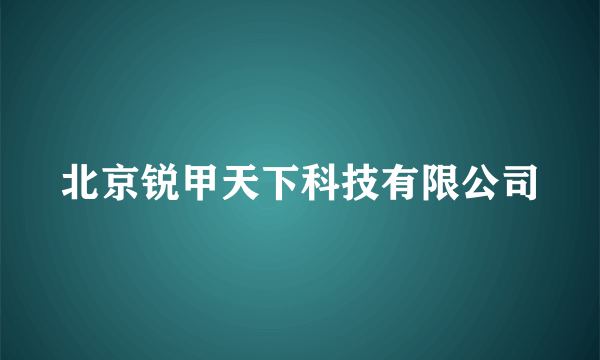 北京锐甲天下科技有限公司